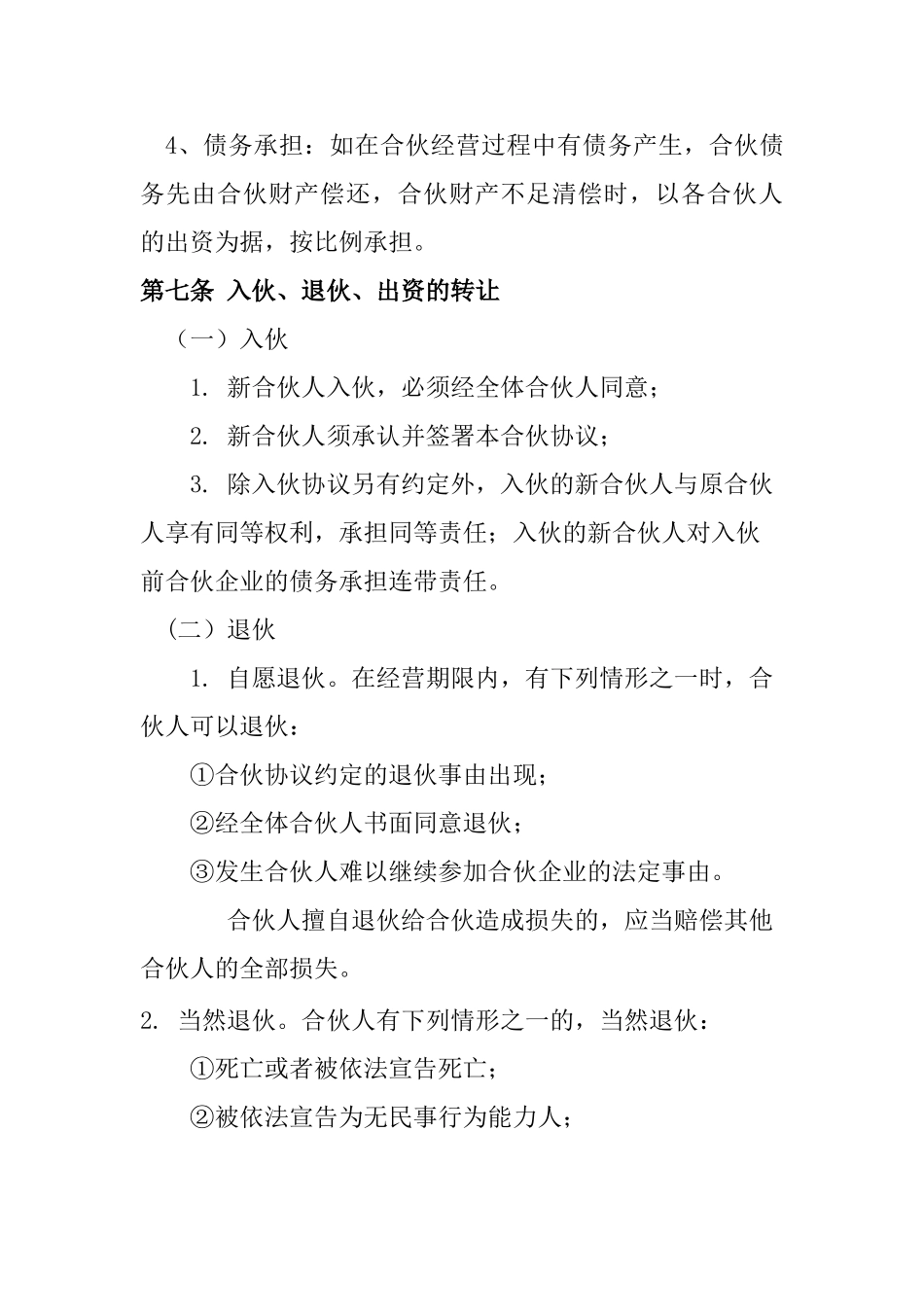 4、债务承担：如在合伙经营过程中有债务产生，合伙债务先由合伙财产偿还，合伙财产不足清偿时，以各合伙人的出资为据，按比例承担。

第七条 入伙、退伙、出资的转让

（一）入伙

1. 新合伙人入伙，必须经全体合伙人同意；

2. 新合伙人须承认并签署本合伙协议；

3. 除入伙协议另有约定外，入伙的新合伙人与原合伙人享有同等权利，承担同等责任；入伙的新合伙人对入伙前合伙企业的债务承担连带责任。

（二）退伙

1. 自愿退伙。在经营期限内，有下列情形之一时，合伙人可以退伙：

①合伙协议约定的退伙事由出现；

②经全体合伙人书面同意退伙；

③发生合伙人难以继续参加合伙企业的法定事由。

合伙人擅自退伙给合伙造成损失的，应当赔偿其他合伙人的全部损失。

2. 当然退伙。合伙人有下列情形之一的，当然退伙：

①死亡或者被依法宣告死亡；

②被依法宣告为无民事行为能力人；